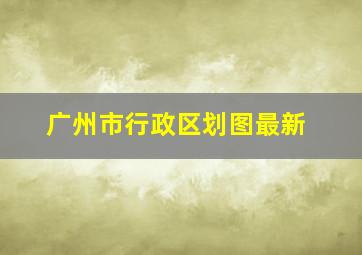 广州市行政区划图最新